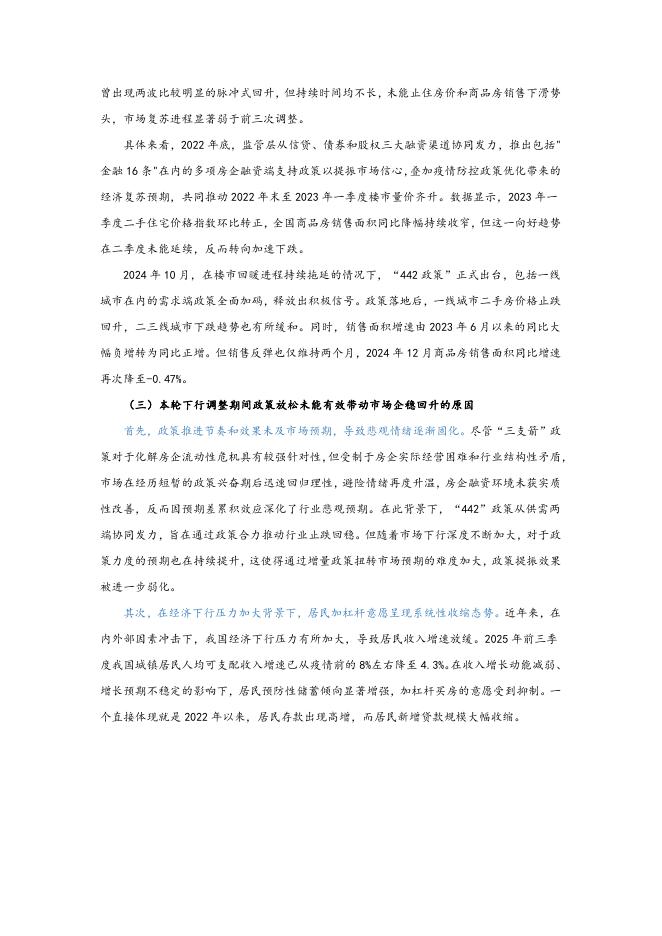 曾出现两波比较明显的脉冲式回升，但持续时间均不长，未能止住房价和商品房销售下滑势头，市场复苏进程显著弱于前三次调整。

具体来看，2022 年底，监管层从信贷、债券和股权三大融资渠道协同发力，推出包括"金融 16 条"在内的多项房企融资端支持政策以提振市场信心，叠加疫情防控政策优化带来的经济复苏预期，共同推动 2022 年末至 2023 年一季度楼市量价齐升。数据显示，2023 年一季度二手住宅价格指数环比转正，全国商品房销售面积同比降幅持续收窄，但这一向好趋势在二季度未能延续，反而转向加速下跌。

2024 年 10 月，在楼市回暖进程持续拖延的情况下，“442 政策”正式出台，包括一线城市在内的需求端政策全面加码，释放出积极信号。政策落地后，一线城市二手房价格止跌回升，二三线城市下跌趋势也有所缓和。同时，销售面积增速由 2023 年 6 月以来的同比大幅负增转为同比正增。但销售反弹也仅维持两个月，2024 年 12 月商品房销售面积同比增速再次降至-0.47%。

（三）本轮下行调整期间政策放松未能有效带动市场企稳回升的原因

首先，政策推进节奏和效果未及市场预期，导致悲观情绪逐渐固化。尽管“三支箭”政策对于化解房企流动性危机具有较强针对性，但受制于房企实际经营困难和行业结构性矛盾，市场在经历短暂的政策兴奋期后迅速回归理性，避险情绪再度升温，房企融资环境未获实质性改善，反而因预期差累积效应深化了行业悲观预期。在此背景下，“442”政策从供需两端协同发力，旨在通过政策合力推动行业止跌回稳。但随着市场下行深度不断加大，对于政策力度的预期也在持续提升，这使得通过增量政策扭转市场预期的难度加大，政策提振效果被进一步弱化。

其次，在经济下行压力加大背景下，居民加杠杆意愿呈现系统性收缩态势。近年来，在内外部因素冲击下，我国经济下行压力有所加大，导致居民收入增速放缓。2025 年前三季度我国城镇居民人均可支配收入增速已从疫情前的 8%左右降至 4.3%。在收入增长动能减弱、增长预期不稳定的影响下，居民预防性储蓄倾向显著增强，加杠杆买房的意愿受到抑制。一个直接体现就是 2022 年以来，居民存款出现高增，而居民新增贷款规模大幅收缩。